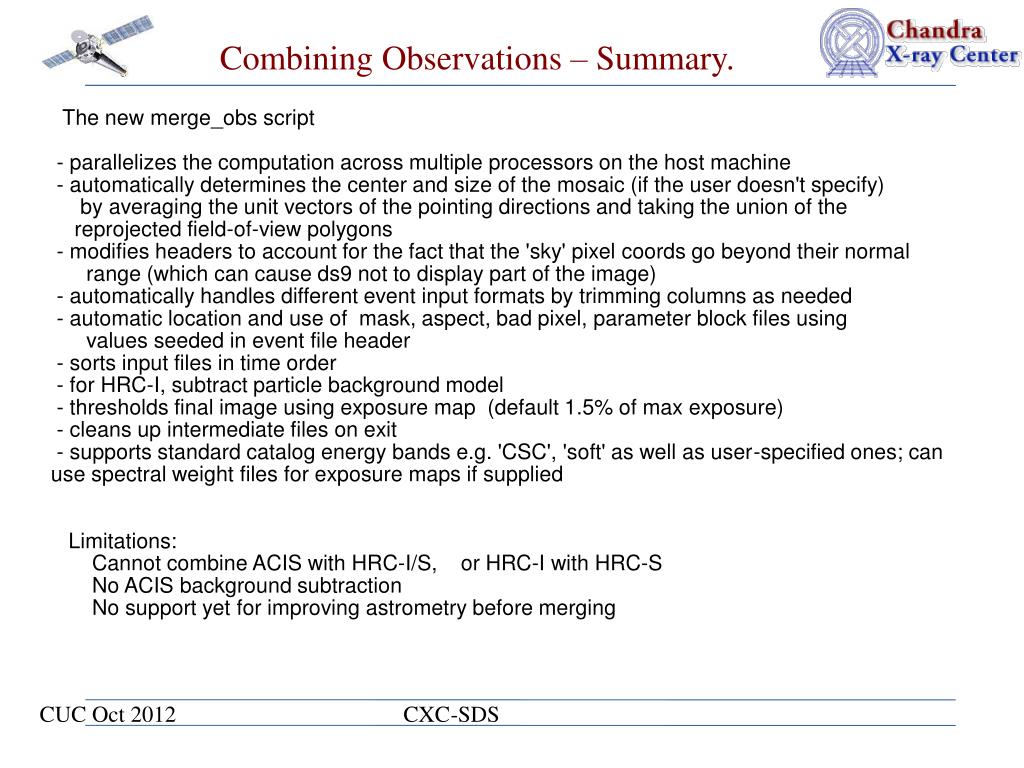 Combining Observations – Summary.

Chandra
X-ray Center

The new merge_obs script

- parallelizes the computation across multiple processors on the host machine
- automatically determines the center and size of the mosaic (if the user doesn't specify) by averaging the unit vectors of the pointing directions and taking the union of the reprojected field-of-view polygons
- modifies headers to account for the fact that the 'sky' pixel coords go beyond their normal range (which can cause ds9 not to display part of the image)
- automatically handles different event input formats by trimming columns as needed
- automatic location and use of mask, aspect, bad pixel, parameter block files using values seeded in event file header
- sorts input files in time order
- for HRC-I, subtract particle background model
- thresholds final image using exposure map (default 1.5% of max exposure)
- cleans up intermediate files on exit
- supports standard catalog energy bands e.g. 'CSC', 'soft' as well as user-specified ones; can use spectral weight files for exposure maps if supplied

Limitations:
Cannot combine ACIS with HRC-I/S, or HRC-I with HRC-S
No ACIS background subtraction
No support yet for improving astrometry before merging

CUC Oct 2012 CXC-SDS